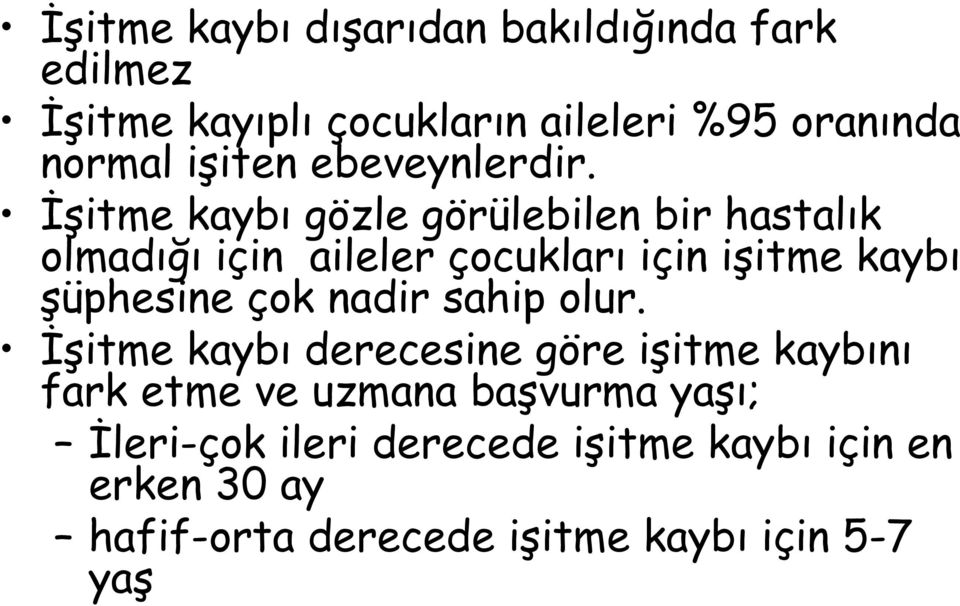 • İşitme kaybı dışarıdan bakıldığında fark edilmez

• İşitme kayıplı çocukların aileleri %95 oranında normal işiten ebeveynlerdir.

• İşitme kaybı gözle görülebilen bir hastalık olmadığı için aileler çocukları için işitme kaybı şüphesine çok nadir sahip olur.

• İşitme kaybı derecesine göre işitme kaybını fark etme ve uzmana başvurma yaşı;
– İleri-çok ileri derecede işitme kaybı için en erken 30 ay
– hafif-orta derecede işitme kaybı için 5-7 yaş